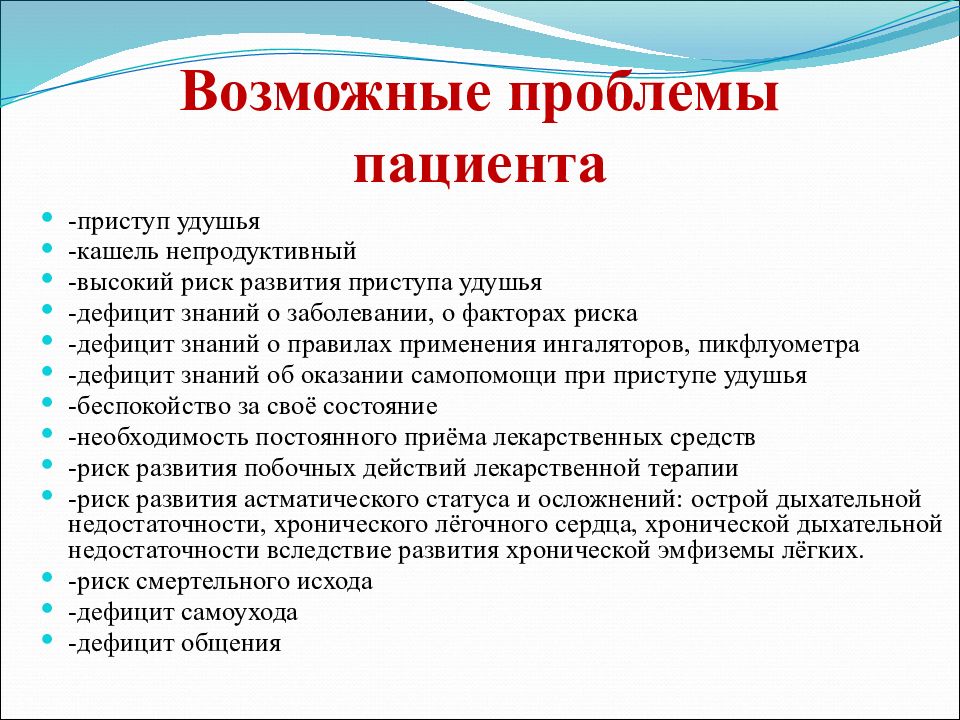 Возможные проблемы пациента

- -приступ удушья
- -кашель непродуктивный
- -высокий риск развития приступа удушья
- -дефицит знаний о заболевании, о факторах риска
- -дефицит знаний о правилах применения ингаляторов, пикфлуометра
- -дефицит знаний об оказании самопомощи при приступе удушья
- -беспокойство за своё состояние
- -необходимость постоянного приёма лекарственных средств
- -риск развития побочных действий лекарственной терапии
- -риск развития астматического статуса и осложнений: острой дыхательной недостаточности, хронического лёгочного сердца, хронической дыхательной недостаточности вследствие развития хронической эмфиземы лёгких.
- -риск смертельного исхода
- -дефицит самоухода
- -дефицит общения